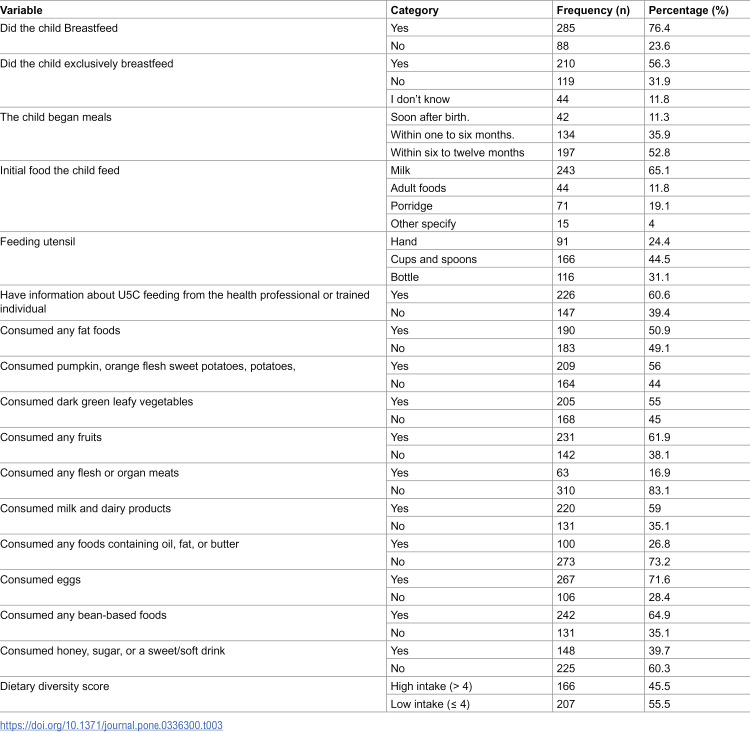 | Variable | Category | Frequency (n) | Percentage (%) |
|---|---|---|---|
| Did the child Breastfeed | Yes | 285 | 76.4 |
|  | No | 88 | 23.6 |
| Did the child exclusively breastfeed | Yes | 210 | 56.3 |
|  | No | 119 | 31.9 |
|  | I don't know | 44 | 11.8 |
| The child began meals | Soon after birth. | 42 | 11.3 |
|  | Within one to six months. | 134 | 35.9 |
|  | Within six to twelve months | 197 | 52.8 |
| Initial food the child feed | Milk | 243 | 65.1 |
|  | Adult foods | 44 | 11.8 |
|  | Porridge | 71 | 19.1 |
|  | Other specify | 15 | 4 |
| Feeding utensil | Hand | 91 | 24.4 |
|  | Cups and spoons | 166 | 44.5 |
|  | Bottle | 116 | 31.1 |
| Have information about U5C feeding from the health professional or trained individual | Yes | 226 | 60.6 |
|  | No | 147 | 39.4 |
| Consumed any fat foods | Yes | 190 | 50.9 |
|  | No | 183 | 49.1 |
| Consumed pumpkin, orange flesh sweet potatoes, potatoes, | Yes | 209 | 56 |
|  | No | 164 | 44 |
| Consumed dark green leafy vegetables | Yes | 205 | 55 |
|  | No | 168 | 45 |
| Consumed any fruits | Yes | 231 | 61.9 |
|  | No | 142 | 38.1 |
| Consumed any flesh or organ meats | Yes | 63 | 16.9 |
|  | No | 310 | 83.1 |
| Consumed milk and dairy products | Yes | 220 | 59 |
|  | No | 131 | 35.1 |
| Consumed any foods containing oil, fat, or butter | Yes | 100 | 26.8 |
|  | No | 273 | 73.2 |
| Consumed eggs | Yes | 267 | 71.6 |
|  | No | 106 | 28.4 |
| Consumed any bean-based foods | Yes | 242 | 64.9 |
|  | No | 131 | 35.1 |
| Consumed honey, sugar, or a sweet/soft drink | Yes | 148 | 39.7 |
|  | No | 225 | 60.3 |
| Dietary diversity score | High intake (> 4) | 166 | 45.5 |
|  | Low intake (≤ 4) | 207 | 55.5 |

https://doi.org/10.1371/journal.pone.0336300.t003